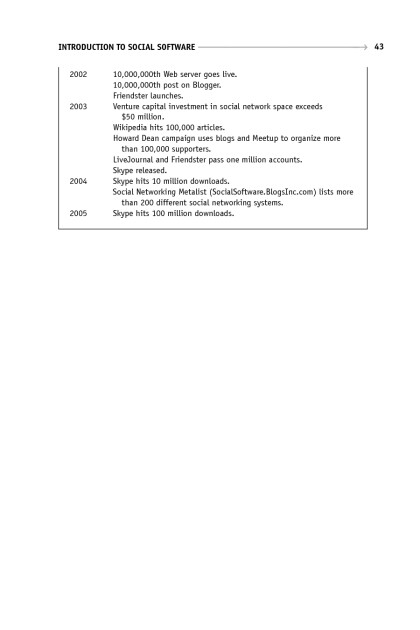 INTRODUCTION TO SOCIAL SOFTWARE 43

2002 10,000,000th Web server goes live.
10,000,000th post on Blogger.
Friendster launches.
2003 Venture capital investment in social network space exceeds $50 million.
Wikipedia hits 100,000 articles.
Howard Dean campaign uses blogs and Meetup to organize more than 100,000 supporters.
LiveJournal and Friendster pass one million accounts.
Skype released.
2004 Skype hits 10 million downloads.
Social Networking Metalist (SocialSoftware.BlogsInc.com) lists more than 200 different social networking systems.
2005 Skype hits 100 million downloads.